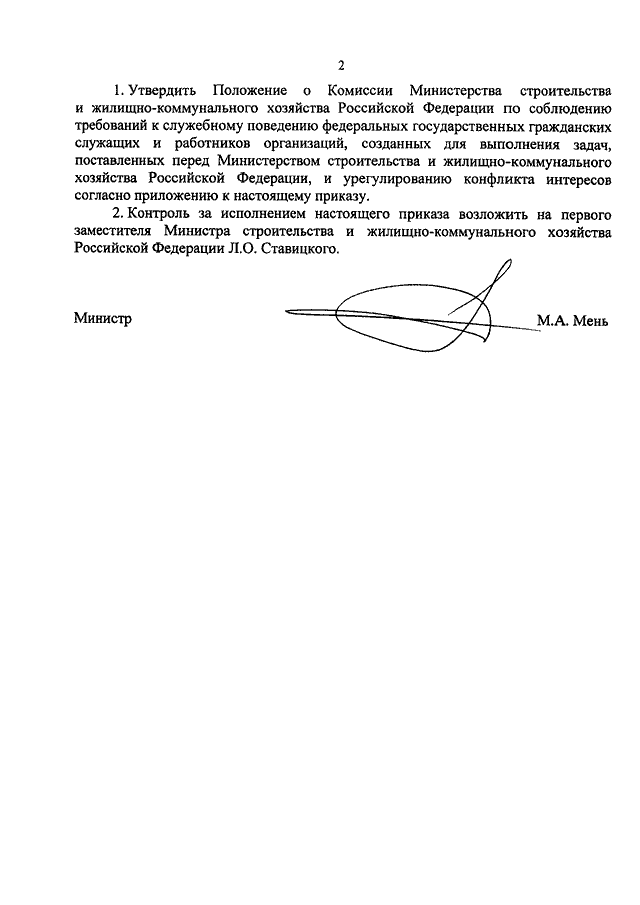 2

1. Утвердить Положение о Комиссии Министерства строительства и жилищно-коммунального хозяйства Российской Федерации по соблюдению требований к служебному поведению федеральных государственных гражданских служащих и работников организаций, созданных для выполнения задач, поставленных перед Министерством строительства и жилищно-коммунального хозяйства Российской Федерации, и урегулированию конфликта интересов согласно приложению к настоящему приказу.

2. Контроль за исполнением настоящего приказа возложить на первого заместителя Министра строительства и жилищно-коммунального хозяйства Российской Федерации Л.О. Ставицкого.

Министр

М.А. Мень